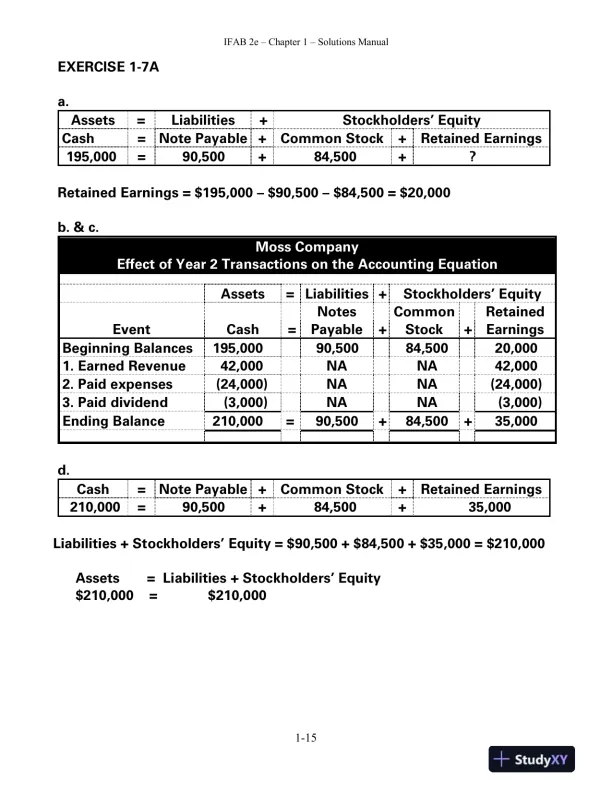 IFAB 2e – Chapter 1 – Solutions Manual

EXERCISE 1-7A

a.

| Assets | = | Liabilities | + | Stockholders' Equity | | |
|---|---|---|---|---|---|---|
| Cash | = | Note Payable | + | Common Stock | + | Retained Earnings |
| 195,000 | = | 90,500 | + | 84,500 | + | ? |

Retained Earnings = \$195,000 – \$90,500 – \$84,500 = \$20,000

b. & c.

Moss Company
Effect of Year 2 Transactions on the Accounting Equation

| | Assets | = | Liabilities | + | Stockholders' Equity | | |
|---|---|---|---|---|---|---|---|
| Event | Cash | = | Notes Payable | + | Common Stock | + | Retained Earnings |
| Beginning Balances | 195,000 | | 90,500 | | 84,500 | | 20,000 |
| 1. Earned Revenue | 42,000 | | NA | | NA | | 42,000 |
| 2. Paid expenses | (24,000) | | NA | | NA | | (24,000) |
| 3. Paid dividend | (3,000) | | NA | | NA | | (3,000) |
| Ending Balance | 210,000 | = | 90,500 | + | 84,500 | + | 35,000 |

d.

| Cash | = | Note Payable | + | Common Stock | + | Retained Earnings |
|---|---|---|---|---|---|---|
| 210,000 | = | 90,500 | + | 84,500 | + | 35,000 |

Liabilities + Stockholders' Equity = \$90,500 + \$84,500 + \$35,000 = \$210,000

Assets = Liabilities + Stockholders' Equity
\$210,000 = \$210,000

1-15

StudyXY